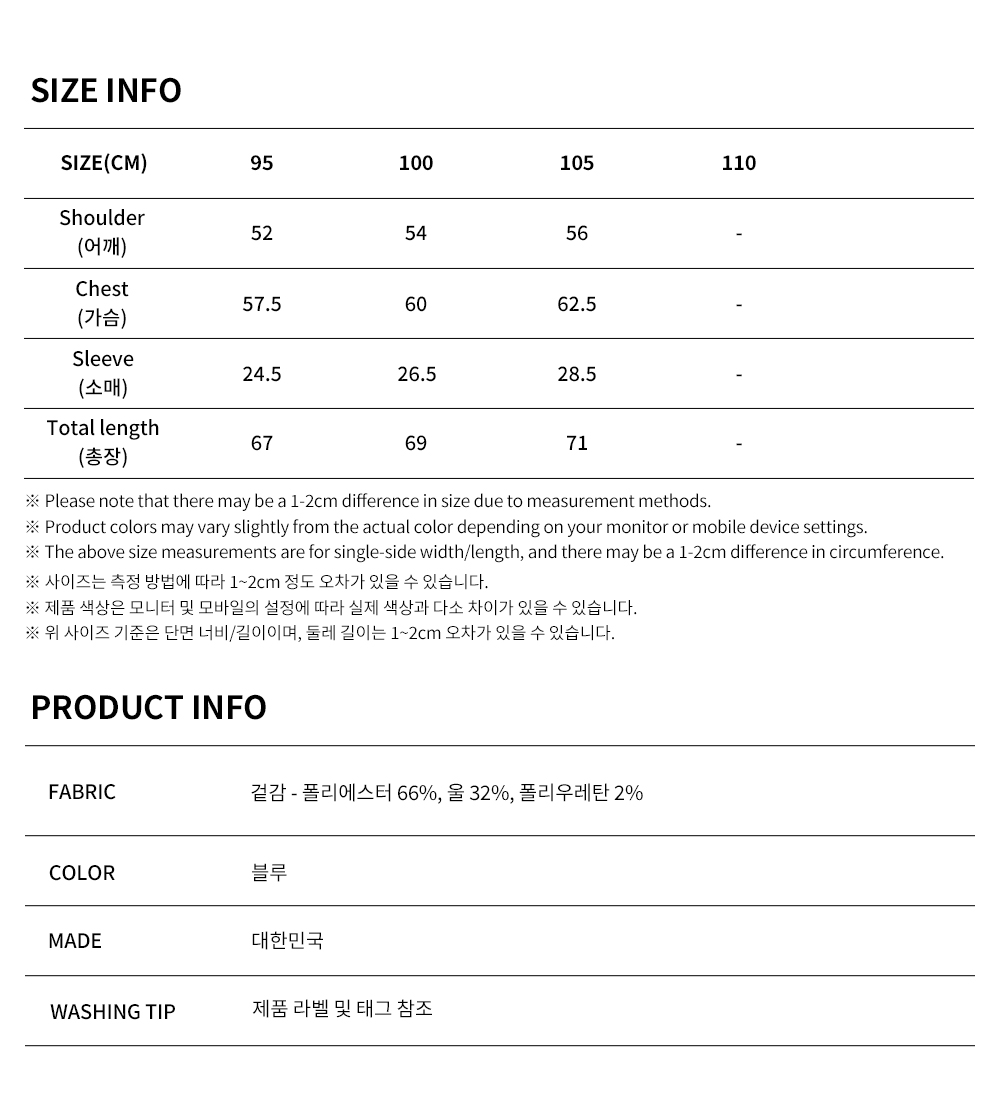 SIZE INFO

| SIZE(CM) | 95 | 100 | 105 | 110 |
|---|---|---|---|---|
| Shoulder (어깨) | 52 | 54 | 56 | - |
| Chest (가슴) | 57.5 | 60 | 62.5 | - |
| Sleeve (소매) | 24.5 | 26.5 | 28.5 | - |
| Total length (총장) | 67 | 69 | 71 | - |

※ Please note that there may be a 1-2cm difference in size due to measurement methods.
※ Product colors may vary slightly from the actual color depending on your monitor or mobile device settings.
※ The above size measurements are for single-side width/length, and there may be a 1-2cm difference in circumference.
※ 사이즈는 측정 방법에 따라 1~2cm 정도 오차가 있을 수 있습니다.
※ 제품 색상은 모니터 및 모바일의 설정에 따라 실제 색상과 다소 차이가 있을 수 있습니다.
※ 위 사이즈 기준은 단면 너비/길이이며, 둘레 길이는 1~2cm 오차가 있을 수 있습니다.

PRODUCT INFO

| FABRIC | 겉감 - 폴리에스터 66%, 울 32%, 폴리우레탄 2% |
|---|---|
| COLOR | 블루 |
| MADE | 대한민국 |
| WASHING TIP | 제품 라벨 및 태그 참조 |